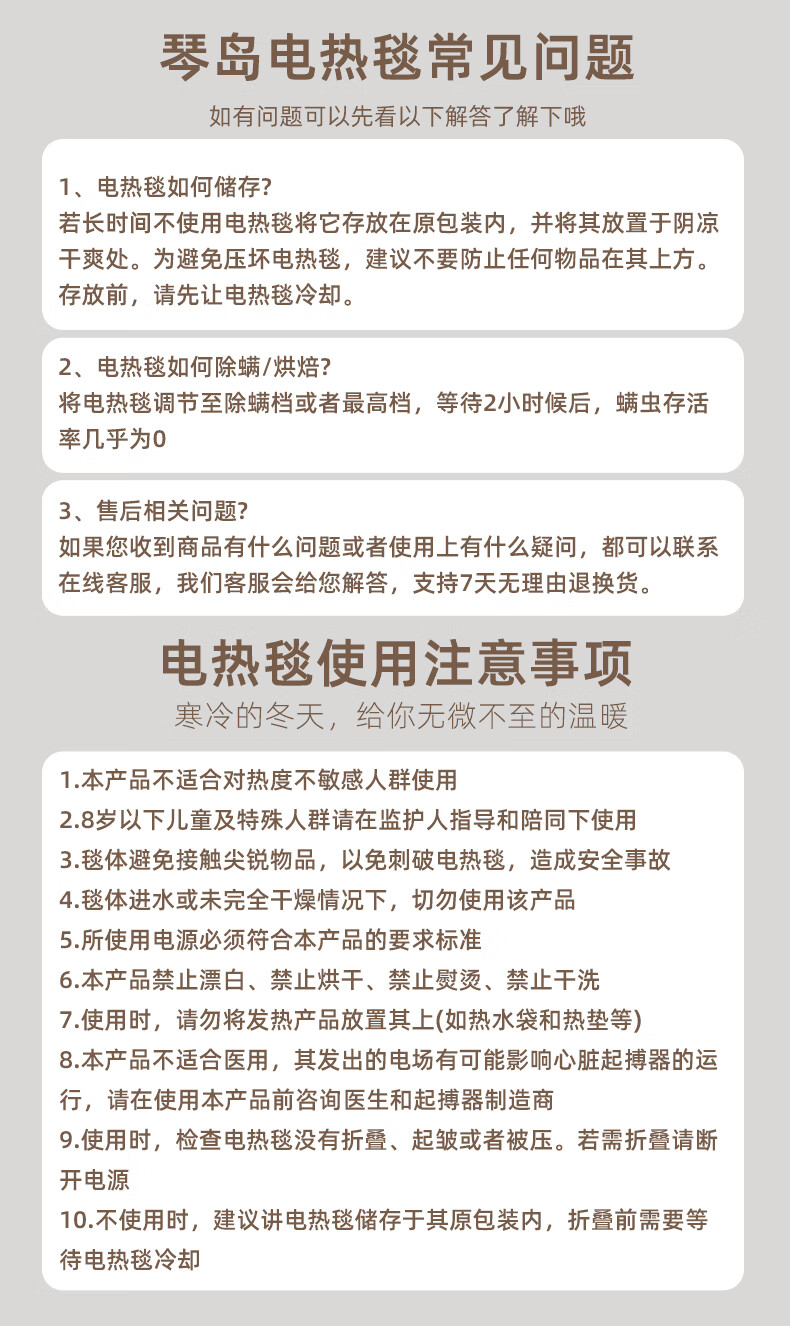 琴岛电热毯常见问题

如有问题可以先看以下解答了解下哦

1、电热毯如何储存?
若长时间不使用电热毯将它存放在原包装内，并将其放置于阴凉干爽处。为避免压坏电热毯，建议不要防止任何物品在其上方。存放前，请先让电热毯冷却。

2、电热毯如何除螨/烘焙?
将电热毯调节至除螨档或者最高档，等待2小时候后，螨虫存活率几乎为0

3、售后相关问题?
如果您收到商品有什么问题或者使用上有什么疑问，都可以联系在线客服，我们客服会给您解答，支持7天无理由退换货。

电热毯使用注意事项

寒冷的冬天，给你无微不至的温暖

1.本产品不适合对热度不敏感人群使用
2.8岁以下儿童及特殊人群请在监护人指导和陪同下使用
3.毯体避免接触尖锐物品，以免刺破电热毯，造成安全事故
4.毯体进水或未完全干燥情况下，切勿使用该产品
5.所使用电源必须符合本产品的要求标准
6.本产品禁止漂白、禁止烘干、禁止熨烫、禁止干洗
7.使用时，请勿将发热产品放置其上(如热水袋和热垫等)
8.本产品不适合医用，其发出的电场有可能影响心脏起搏器的运行，请在使用本产品前咨询医生和起搏器制造商
9.使用时，检查电热毯没有折叠、起皱或者被压。若需折叠请断开电源
10.不使用时，建议讲电热毯储存于其原包装内，折叠前需要等待电热毯冷却